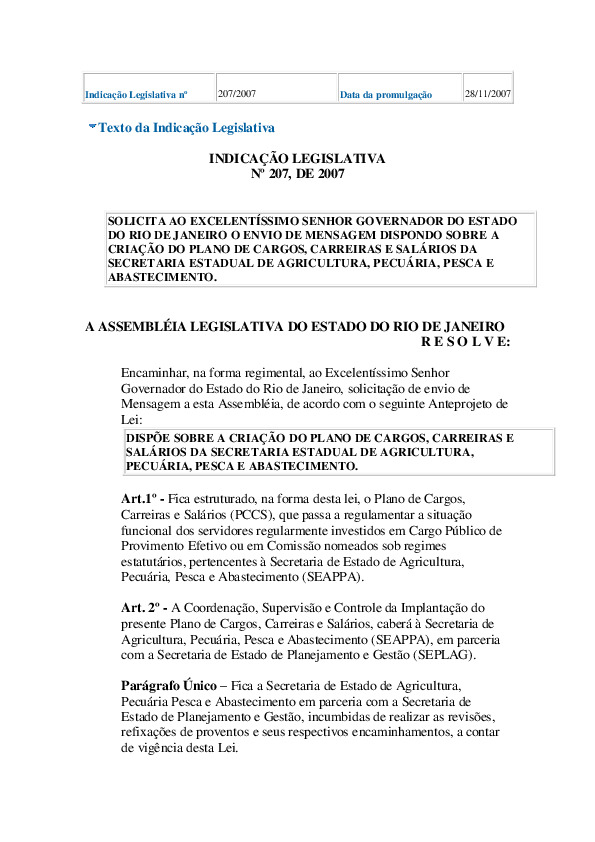 | Indicação Legislativa nº | 207/2007 | Data da promulgação | 28/11/2007 |
|---|---|---|---|

Texto da Indicação Legislativa

INDICAÇÃO LEGISLATIVA
Nº 207, DE 2007

SOLICITA AO EXCELENTÍSSIMO SENHOR GOVERNADOR DO ESTADO DO RIO DE JANEIRO O ENVIO DE MENSAGEM DISPONDO SOBRE A CRIAÇÃO DO PLANO DE CARGOS, CARREIRAS E SALÁRIOS DA SECRETARIA ESTADUAL DE AGRICULTURA, PECUÁRIA, PESCA E ABASTECIMENTO.

A ASSEMBLÉIA LEGISLATIVA DO ESTADO DO RIO DE JANEIRO
R E S O L V E:

Encaminhar, na forma regimental, ao Excelentíssimo Senhor Governador do Estado do Rio de Janeiro, solicitação de envio de Mensagem a esta Assembléia, de acordo com o seguinte Anteprojeto de Lei:

DISPÕE SOBRE A CRIAÇÃO DO PLANO DE CARGOS, CARREIRAS E SALÁRIOS DA SECRETARIA ESTADUAL DE AGRICULTURA, PECUÁRIA, PESCA E ABASTECIMENTO.

Art.1º - Fica estruturado, na forma desta lei, o Plano de Cargos, Carreiras e Salários (PCCS), que passa a regulamentar a situação funcional dos servidores regularmente investidos em Cargo Público de Provimento Efetivo ou em Comissão nomeados sob regimes estatutários, pertencentes à Secretaria de Estado de Agricultura, Pecuária, Pesca e Abastecimento (SEAPPA).

Art. 2º - A Coordenação, Supervisão e Controle da Implantação do presente Plano de Cargos, Carreiras e Salários, caberá à Secretaria de Agricultura, Pecuária, Pesca e Abastecimento (SEAPPA), em parceria com a Secretaria de Estado de Planejamento e Gestão (SEPLAG).

Parágrafo Único – Fica a Secretaria de Estado de Agricultura, Pecuária Pesca e Abastecimento em parceria com a Secretaria de Estado de Planejamento e Gestão, incumbidas de realizar as revisões, refixações de proventos e seus respectivos encaminhamentos, a contar de vigência desta Lei.